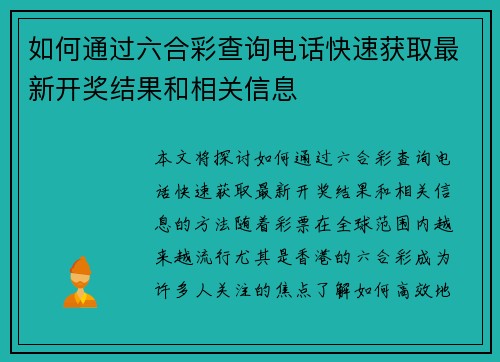 如何通过六合彩查询电话快速获取最新开奖结果和相关信息

本文将探讨如何通过六合彩查询电话快速获取最新开奖结果和相关信息的方法随着彩票在全球范围内越来越流行尤其是香港的六合彩成为许多人关注的焦点了解如何高效地